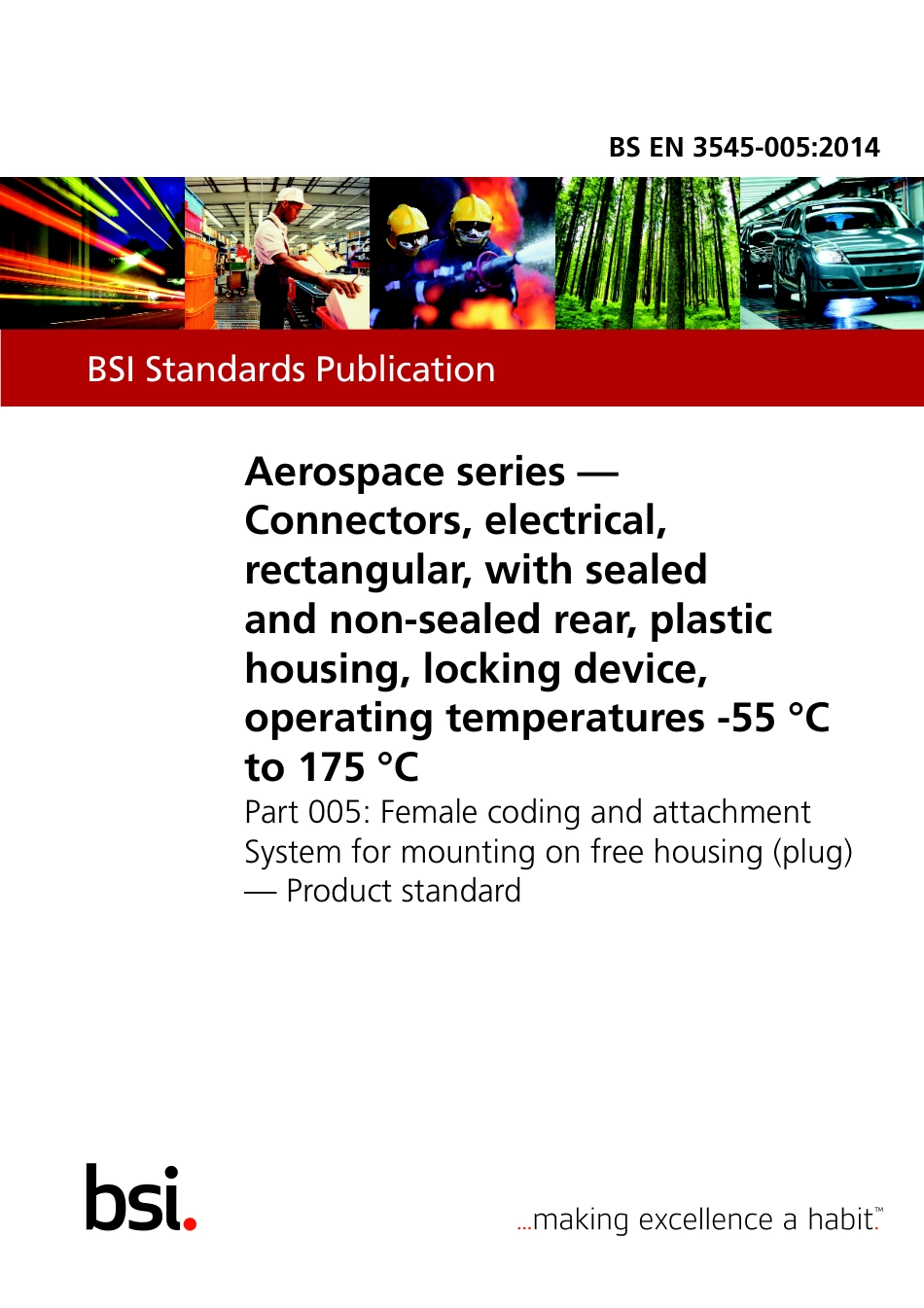 BS EN 3545-005:2014

BSI Standards Publication

Aerospace series — Connectors, electrical, rectangular, with sealed and non-sealed rear, plastic housing, locking device, operating temperatures -55 °C to 175 °C

Part 005: Female coding and attachment System for mounting on free housing (plug) — Product standard

bsi.

...making excellence a habit.™